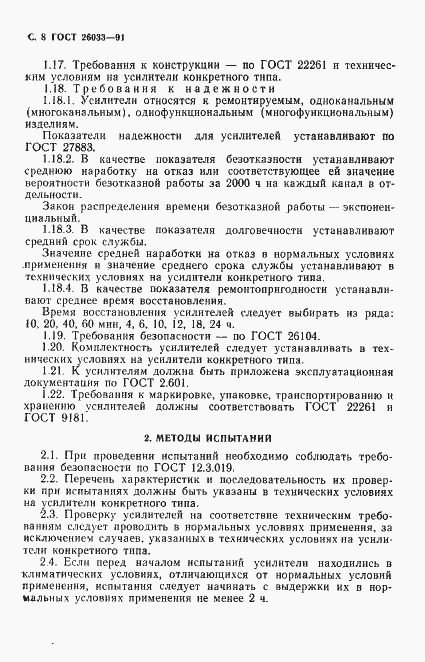 С. 8 ГОСТ 26033—91

1.17. Требования к конструкции — по ГОСТ 22261 и техническим условиям на усилители конкретного типа.

1.18. Требования к надежности

1.18.1. Усилители относятся к ремонтируемым, одноканальным (многоканальным), однофункциональным (многофункциональным) изделиям.

Показатели надежности для усилителей устанавливают по ГОСТ 27883.

1.18.2. В качестве показателя безотказности устанавливают среднюю наработку на отказ или соответствующее ей значение вероятности безотказной работы за 2000 ч на каждый канал в отдельности.

Закон распределения времени безотказной работы — экспоненциальный.

1.18.3. В качестве показателя долговечности устанавливают средний срок службы.

Значение средней наработки на отказ в нормальных условиях применения и значение среднего срока службы устанавливают в технических условиях на усилители конкретного типа.

1.18.4. В качестве показателя ремонтопригодности устанавливают среднее время восстановления.

Время восстановления усилителей следует выбирать из ряда: 10, 20, 40, 60 мин, 4, 6, 10, 12, 18, 24 ч.

1.19. Требования безопасности — по ГОСТ 26104.

1.20. Комплектность усилителей следует устанавливать в технических условиях на усилители конкретного типа.

1.21. К усилителям должна быть приложена эксплуатационная документация по ГОСТ 2.601.

1.22. Требования к маркировке, упаковке, транспортированию и хранению усилителей должны соответствовать ГОСТ 22261 и ГОСТ 9181.

2. МЕТОДЫ ИСПЫТАНИЙ

2.1. При проведении испытаний необходимо соблюдать требования безопасности по ГОСТ 12.3.019.

2.2. Перечень характеристик и последовательность их проверки при испытаниях должны быть указаны в технических условиях на усилители конкретного типа.

2.3. Проверку усилителей на соответствие техническим требованиям следует проводить в нормальных условиях применения, за исключением случаев, указанных в технических условиях на усилители конкретного типа.

2.4. Если перед началом испытаний усилители находились в климатических условиях, отличающихся от нормальных условий применения, испытания следует начинать с выдержки их в нормальных условиях применения не менее 2 ч.